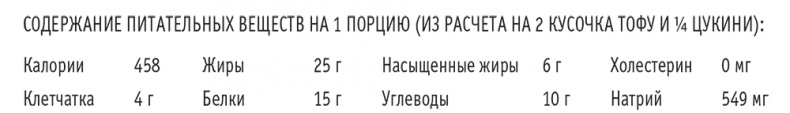 СОДЕРЖАНИЕ ПИТАТЕЛЬНЫХ ВЕЩЕСТВ НА 1 ПОРЦИЮ (ИЗ РАСЧЕТА НА 2 КУСОЧКА ТОФУ И ¼ ЦУКИНИ):

| Калории | 458 | Жиры | 25 г | Насыщенные жиры | 6 г | Холестерин | 0 мг |
|---|---|---|---|---|---|---|---|
| Клетчатка | 4 г | Белки | 15 г | Углеводы | 10 г | Натрий | 549 мг |